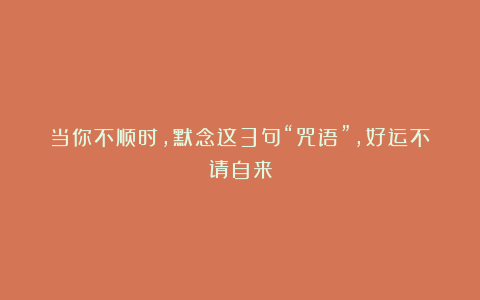 当你不顺时，默念这3句“咒语”，好运不请自来